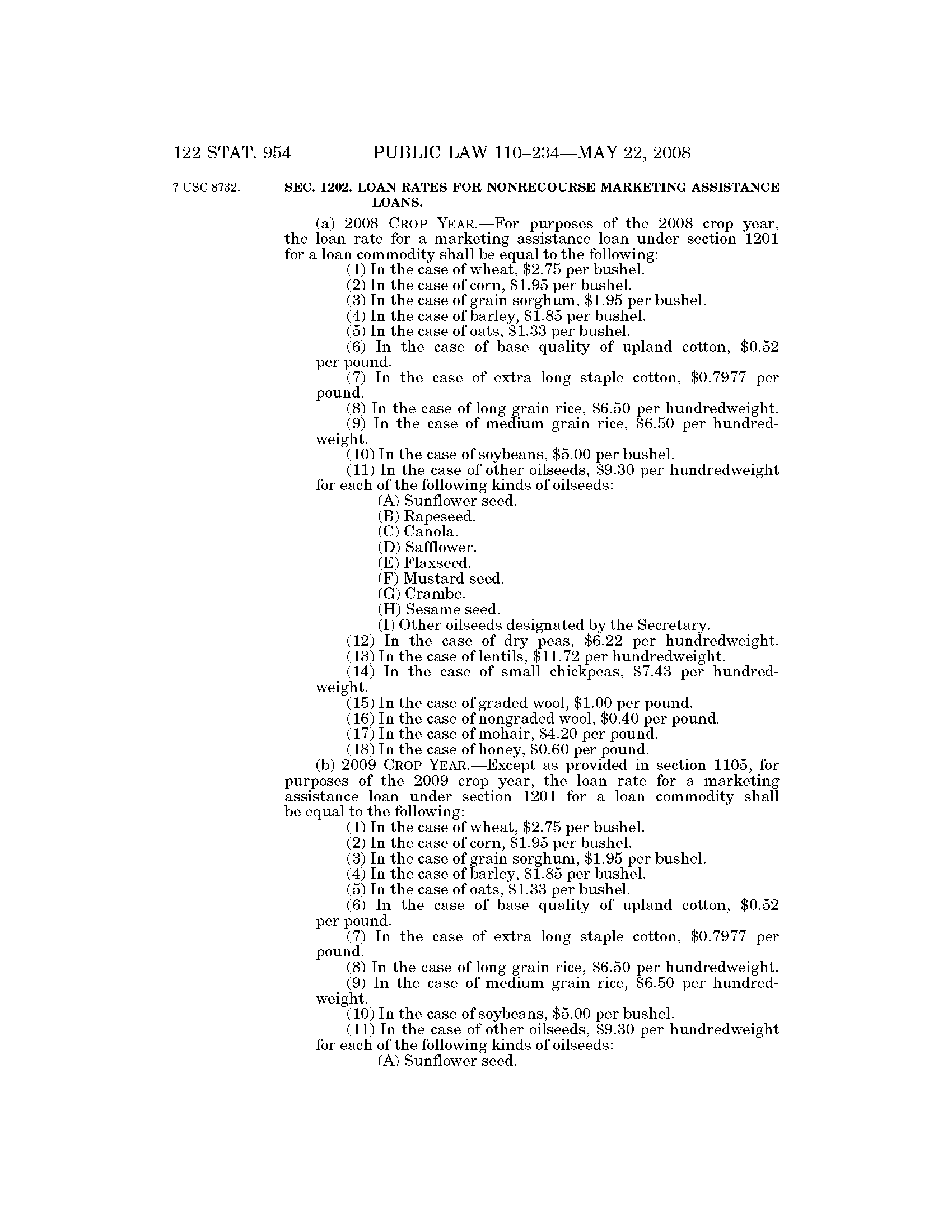 122 STAT. 954 PUBLIC LAW 110–234—MAY 22, 2008

7 USC 8732.

SEC. 1202. LOAN RATES FOR NONRECOURSE MARKETING ASSISTANCE LOANS.

(a) 2008 CROP YEAR.—For purposes of the 2008 crop year, the loan rate for a marketing assistance loan under section 1201 for a loan commodity shall be equal to the following:

(1) In the case of wheat, \$2.75 per bushel.

(2) In the case of corn, \$1.95 per bushel.

(3) In the case of grain sorghum, \$1.95 per bushel.

(4) In the case of barley, \$1.85 per bushel.

(5) In the case of oats, \$1.33 per bushel.

(6) In the case of base quality of upland cotton, \$0.52 per pound.

(7) In the case of extra long staple cotton, \$0.7977 per pound.

(8) In the case of long grain rice, \$6.50 per hundredweight.

(9) In the case of medium grain rice, \$6.50 per hundredweight.

(10) In the case of soybeans, \$5.00 per bushel.

(11) In the case of other oilseeds, \$9.30 per hundredweight for each of the following kinds of oilseeds:

(A) Sunflower seed.

(B) Rapeseed.

(C) Canola.

(D) Safflower.

(E) Flaxseed.

(F) Mustard seed.

(G) Crambe.

(H) Sesame seed.

(I) Other oilseeds designated by the Secretary.

(12) In the case of dry peas, \$6.22 per hundredweight.

(13) In the case of lentils, \$11.72 per hundredweight.

(14) In the case of small chickpeas, \$7.43 per hundredweight.

(15) In the case of graded wool, \$1.00 per pound.

(16) In the case of nongraded wool, \$0.40 per pound.

(17) In the case of mohair, \$4.20 per pound.

(18) In the case of honey, \$0.60 per pound.

(b) 2009 CROP YEAR.—Except as provided in section 1105, for purposes of the 2009 crop year, the loan rate for a marketing assistance loan under section 1201 for a loan commodity shall be equal to the following:

(1) In the case of wheat, \$2.75 per bushel.

(2) In the case of corn, \$1.95 per bushel.

(3) In the case of grain sorghum, \$1.95 per bushel.

(4) In the case of barley, \$1.85 per bushel.

(5) In the case of oats, \$1.33 per bushel.

(6) In the case of base quality of upland cotton, \$0.52 per pound.

(7) In the case of extra long staple cotton, \$0.7977 per pound.

(8) In the case of long grain rice, \$6.50 per hundredweight.

(9) In the case of medium grain rice, \$6.50 per hundredweight.

(10) In the case of soybeans, \$5.00 per bushel.

(11) In the case of other oilseeds, \$9.30 per hundredweight for each of the following kinds of oilseeds:

(A) Sunflower seed.